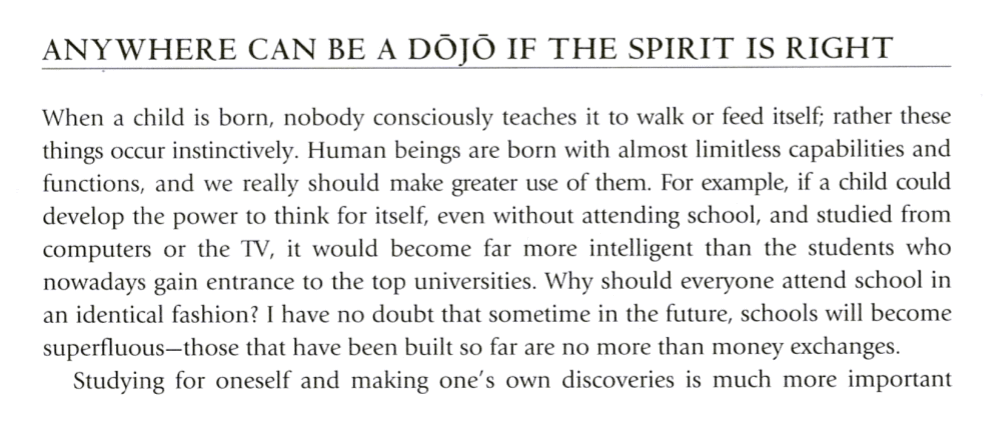 ANYWHERE CAN BE A DŌJŌ IF THE SPIRIT IS RIGHT

When a child is born, nobody consciously teaches it to walk or feed itself; rather these things occur instinctively. Human beings are born with almost limitless capabilities and functions, and we really should make greater use of them. For example, if a child could develop the power to think for itself, even without attending school, and studied from computers or the TV, it would become far more intelligent than the students who nowadays gain entrance to the top universities. Why should everyone attend school in an identical fashion? I have no doubt that sometime in the future, schools will become superfluous—those that have been built so far are no more than money exchanges.

Studying for oneself and making one's own discoveries is much more important